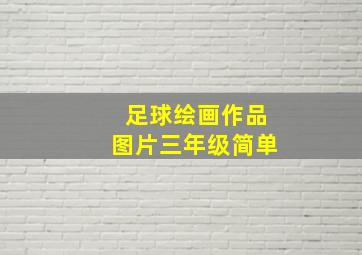 足球绘画作品
图片三年级简单